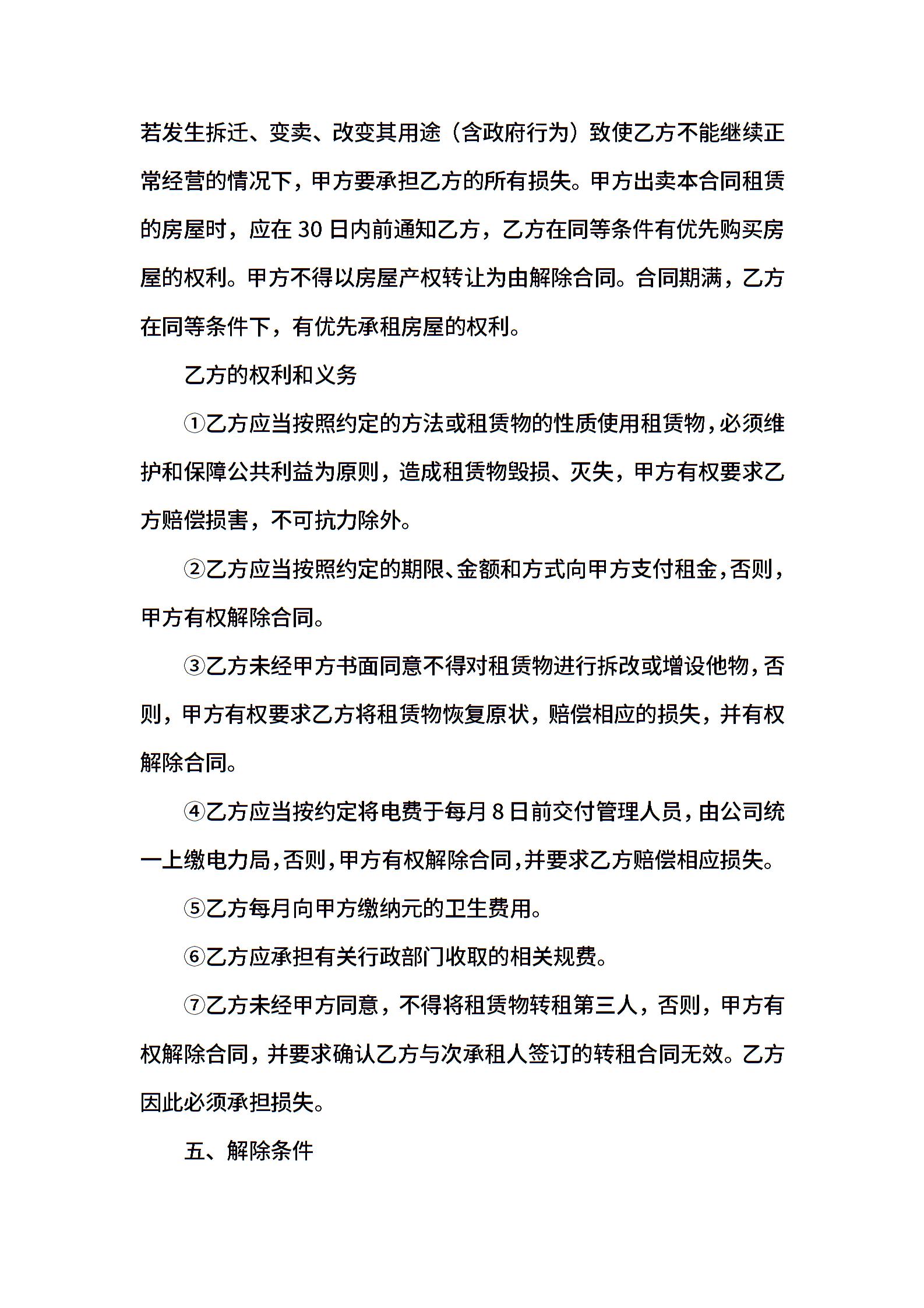 若发生拆迁、变卖、改变其用途（含政府行为）致使乙方不能继续正常经营的情况下，甲方要承担乙方的所有损失。甲方出卖本合同租赁的房屋时，应在 30 日内前通知乙方，乙方在同等条件有优先购买房屋的权利。甲方不得以房屋产权转让为由解除合同。合同期满，乙方在同等条件下，有优先承租房屋的权利。

乙方的权利和义务

①乙方应当按照约定的方法或租赁物的性质使用租赁物，必须维护和保障公共利益为原则，造成租赁物毁损、灭失，甲方有权要求乙方赔偿损害，不可抗力除外。

②乙方应当按照约定的期限、金额和方式向甲方支付租金，否则，甲方有权解除合同。

③乙方未经甲方书面同意不得对租赁物进行拆改或增设他物，否则，甲方有权要求乙方将租赁物恢复原状，赔偿相应的损失，并有权解除合同。

④乙方应当按约定将电费于每月 8 日前交付管理人员，由公司统一上缴电力局，否则，甲方有权解除合同，并要求乙方赔偿相应损失。

⑤乙方每月向甲方缴纳元的卫生费用。

⑥乙方应承担有关行政部门收取的相关规费。

⑦乙方未经甲方同意，不得将租赁物转租第三人，否则，甲方有权解除合同，并要求确认乙方与次承租人签订的转租合同无效。乙方因此必须承担损失。

五、解除条件